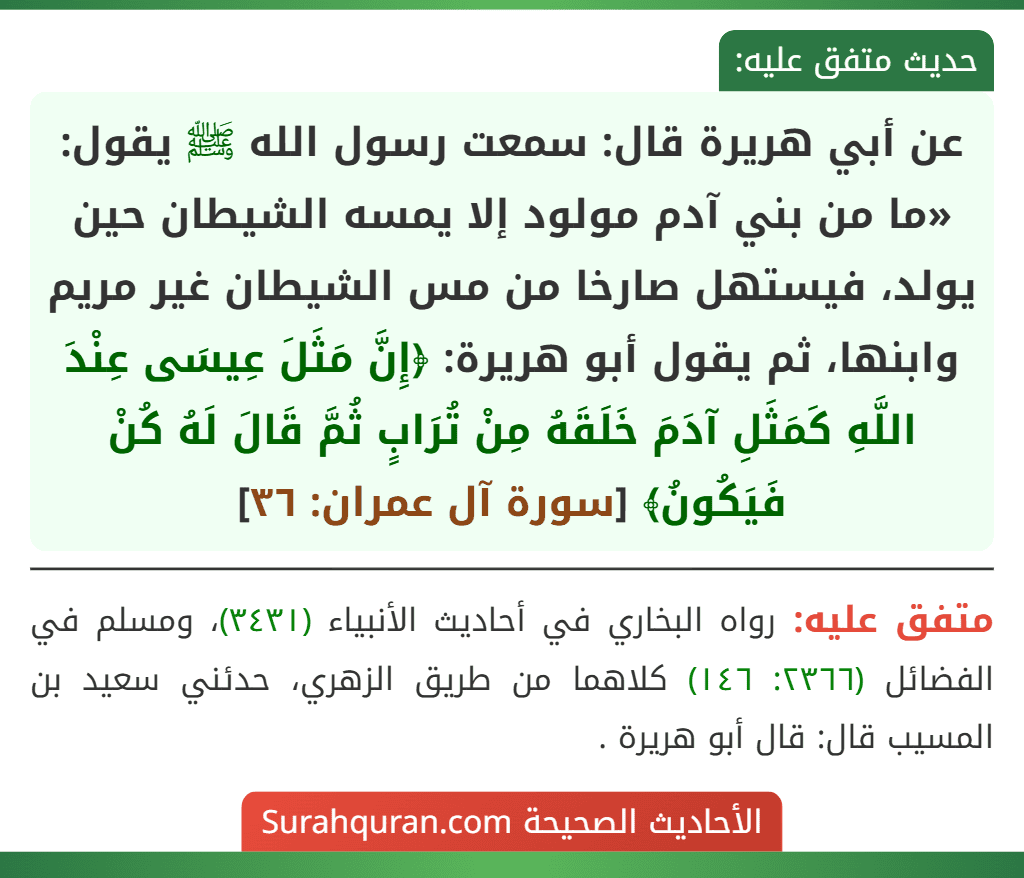 حديث متفق عليه:

عن أبي هريرة قال: سمعت رسول الله ﷺ يقول: «ما من بني آدم مولود إلا يمسه الشيطان حين يولد، فيستهل صارخا من مس الشيطان غير مريم وابنها، ثم يقول أبو هريرة: ﴿إِنَّ مَثَلَ عِيسَى عِنْدَ اللَّهِ كَمَثَلِ آدَمَ خَلَقَهُ مِنْ تُرَابٍ ثُمَّ قَالَ لَهُ كُنْ فَيَكُونُ﴾ [سورة آل عمران: ٣٦]

متفق عليه: رواه البخاري في أحاديث الأنبياء (٣٤٣١)، ومسلم في الفضائل (٢٣٦٦: ١٤٦) كلاهما من طريق الزهري، حدثني سعيد بن المسيب قال: قال أبو هريرة .

الأحاديث الصحيحة Surahquran.com